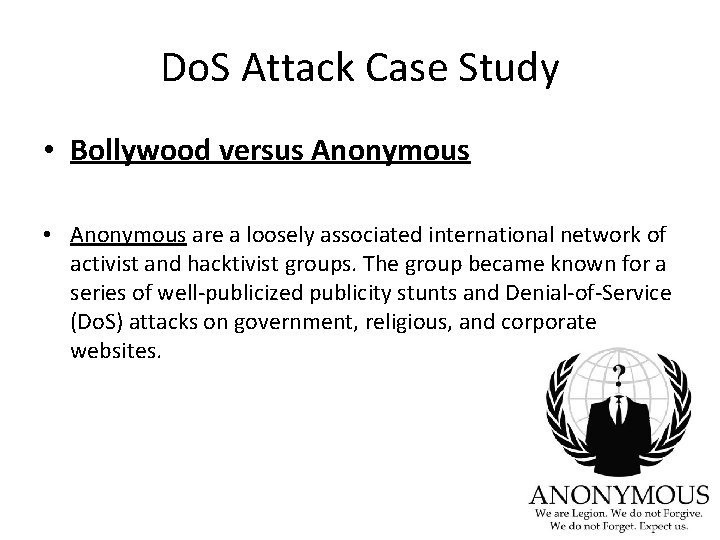 DoS Attack Case Study

• Bollywood versus Anonymous

• Anonymous are a loosely associated international network of activist and hacktivist groups. The group became known for a series of well-publicized publicity stunts and Denial-of-Service (DoS) attacks on government, religious, and corporate websites.

?

ANONYMOUS
We are Legion. We do not Forgive.
We do not Forget. Expect us.